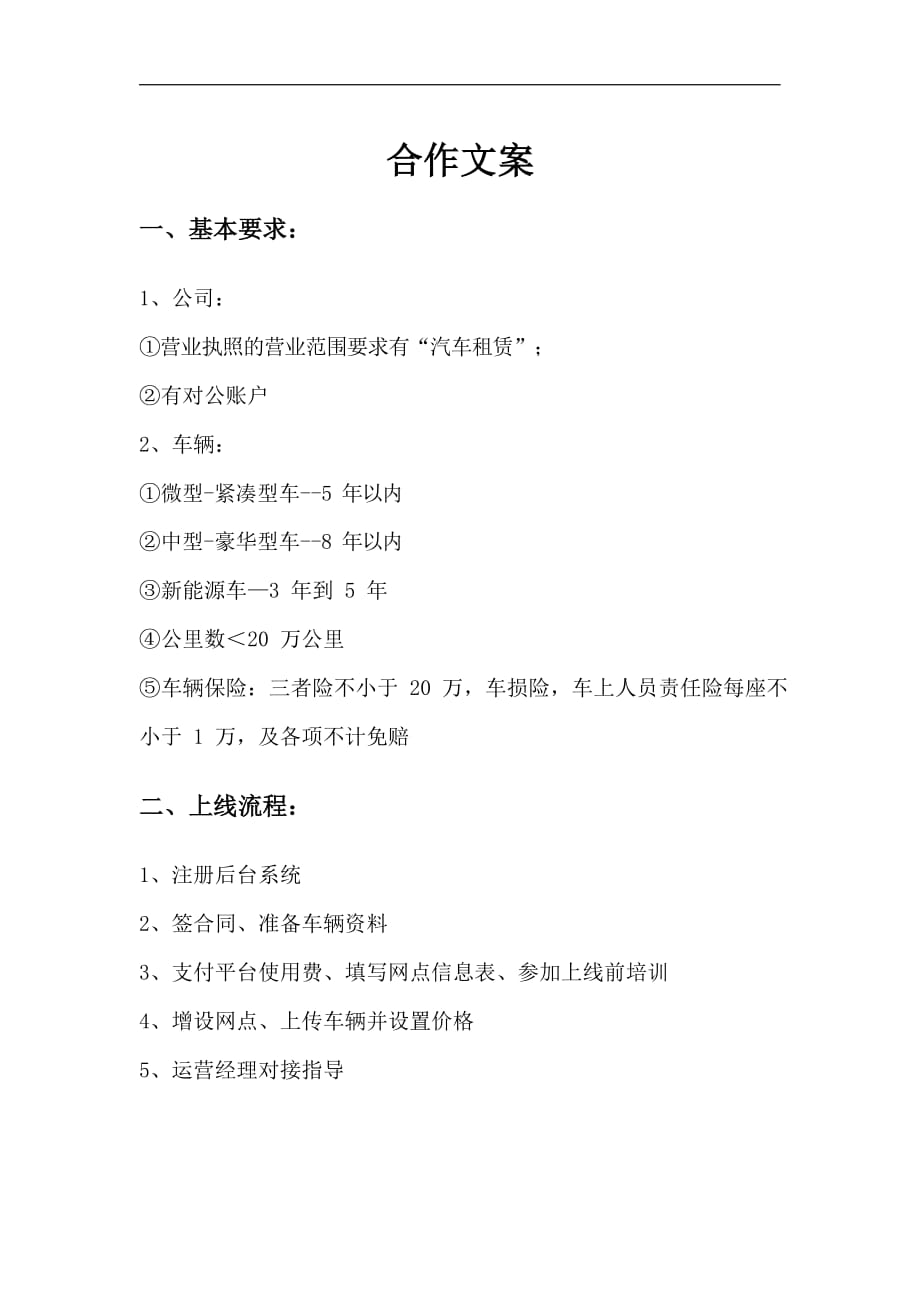 合作文案

一、基本要求：

1、公司：

①营业执照的营业范围要求有“汽车租赁”；

②有对公账户

2、车辆：

①微型-紧凑型车--5 年以内

②中型-豪华型车--8 年以内

③新能源车—3 年到 5 年

④公里数＜20 万公里

⑤车辆保险：三者险不小于 20 万，车损险，车上人员责任险每座不小于 1 万，及各项不计免赔

二、上线流程：

1、注册后台系统

2、签合同、准备车辆资料

3、支付平台使用费、填写网点信息表、参加上线前培训

4、增设网点、上传车辆并设置价格

5、运营经理对接指导